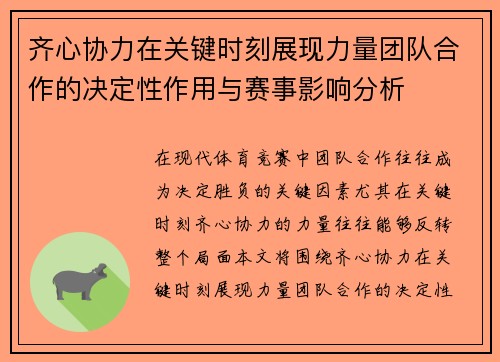 齐心协力在关键时刻展现力量团队合作的决定性作用与赛事影响分析

在现代体育竞赛中团队合作往往成为决定胜负的关键因素尤其在关键时刻齐心协力的力量往往能够反转整个局面本文将围绕齐心协力在关键时刻展现力量团队合作的决定性